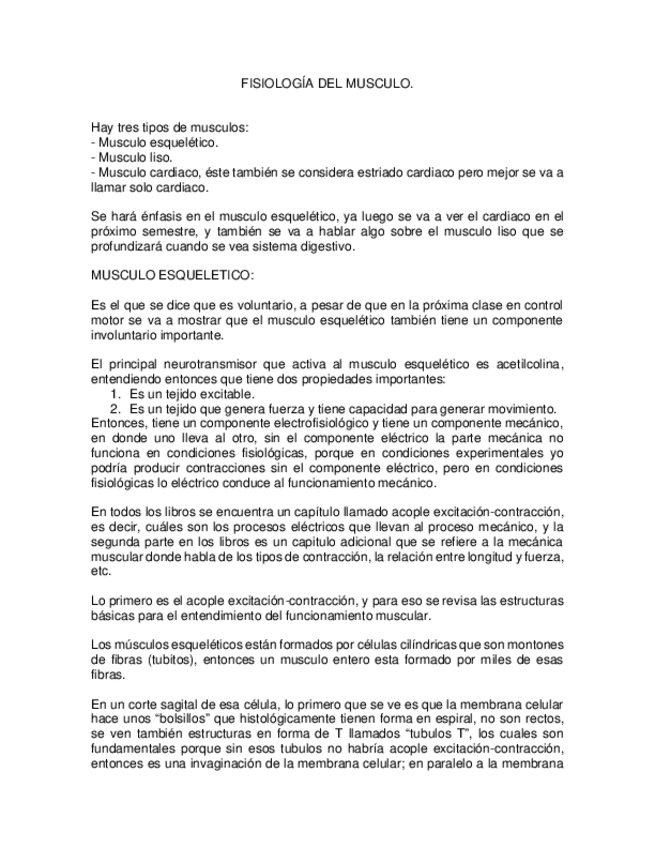 FISIOLOGÍA DEL MUSCULO.

Hay tres tipos de musculos:
- Musculo esquelético.
- Musculo liso.
- Musculo cardiaco, éste también se considera estriado cardiaco pero mejor se va a llamar solo cardiaco.

Se hará énfasis en el musculo esquelético, ya luego se va a ver el cardiaco en el próximo semestre, y también se va a hablar algo sobre el musculo liso que se profundizará cuando se vea sistema digestivo.

MUSCULO ESQUELETICO:

Es el que se dice que es voluntario, a pesar de que en la próxima clase en control motor se va a mostrar que el musculo esquelético también tiene un componente involuntario importante.

El principal neurotransmisor que activa al musculo esquelético es acetilcolina, entendiendo entonces que tiene dos propiedades importantes:
1. Es un tejido excitable.
2. Es un tejido que genera fuerza y tiene capacidad para generar movimiento.
Entonces, tiene un componente electrofisiológico y tiene un componente mecánico, en donde uno lleva al otro, sin el componente eléctrico la parte mecánica no funciona en condiciones fisiológicas, porque en condiciones experimentales yo podría producir contracciones sin el componente eléctrico, pero en condiciones fisiológicas lo eléctrico conduce al funcionamiento mecánico.

En todos los libros se encuentra un capítulo llamado acople excitación-contracción, es decir, cuáles son los procesos eléctricos que llevan al proceso mecánico, y la segunda parte en los libros es un capitulo adicional que se refiere a la mecánica muscular donde habla de los tipos de contracción, la relación entre longitud y fuerza, etc.

Lo primero es el acople excitación-contracción, y para eso se revisa las estructuras básicas para el entendimiento del funcionamiento muscular.

Los músculos esqueléticos están formados por células cilíndricas que son montones de fibras (tubitos), entonces un musculo entero esta formado por miles de esas fibras.

En un corte sagital de esa célula, lo primero que se ve es que la membrana celular hace unos “bolsillos” que histológicamente tienen forma en espiral, no son rectos, se ven también estructuras en forma de T llamados “tubulos T”, los cuales son fundamentales porque sin esos tubulos no habría acople excitación-contracción, entonces es una invaginación de la membrana celular; en paralelo a la membrana